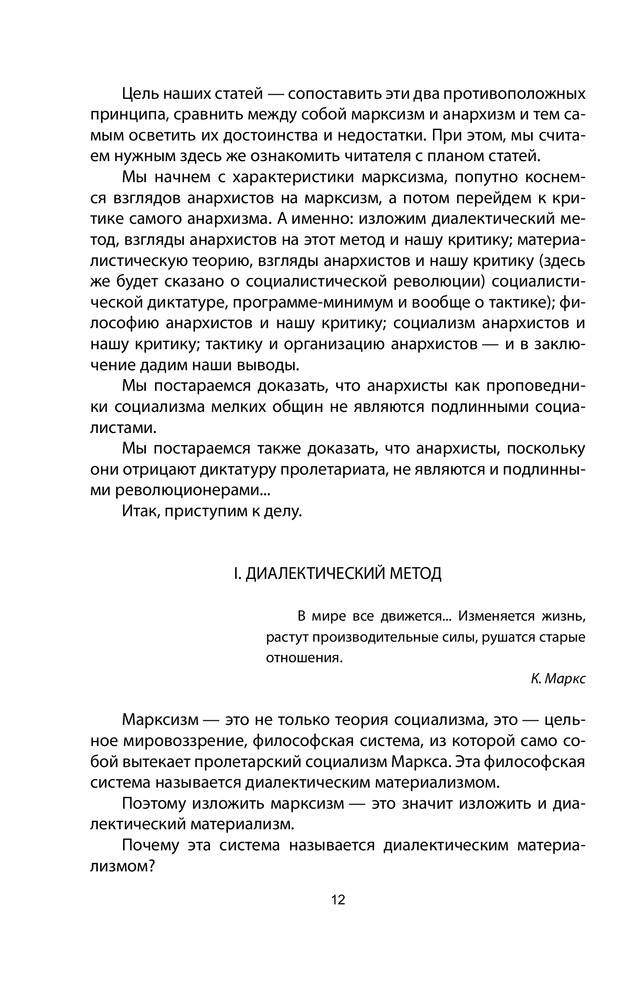 Цель наших статей — сопоставить эти два противоположных принципа, сравнить между собой марксизм и анархизм и тем самым осветить их достоинства и недостатки. При этом, мы считаем нужным здесь же ознакомить читателя с планом статей.

Мы начнем с характеристики марксизма, попутно коснемся взглядов анархистов на марксизм, а потом перейдем к критике самого анархизма. А именно: изложим диалектический метод, взгляды анархистов на этот метод и нашу критику; материалистическую теорию, взгляды анархистов и нашу критику (здесь же будет сказано о социалистической революции) социалистической диктатуре, программе-минимум и вообще о тактике); философию анархистов и нашу критику; социализм анархистов и нашу критику; тактику и организацию анархистов — и в заключение дадим наши выводы.

Мы постараемся доказать, что анархисты как проповедники социализма мелких общин не являются подлинными социалистами.

Мы постараемся также доказать, что анархисты, поскольку они отрицают диктатуру пролетариата, не являются и подлинными революционерами...

Итак, приступим к делу.

I. ДИАЛЕКТИЧЕСКИЙ МЕТОД

В мире все движется... Изменяется жизнь, растут производительные силы, рушатся старые отношения.

К. Маркс

Марксизм — это не только теория социализма, это — цельное мировоззрение, философская система, из которой само собой вытекает пролетарский социализм Маркса. Эта философская система называется диалектическим материализмом.

Поэтому изложить марксизм — это значит изложить и диалектический материализм.

Почему эта система называется диалектическим материализмом?

12